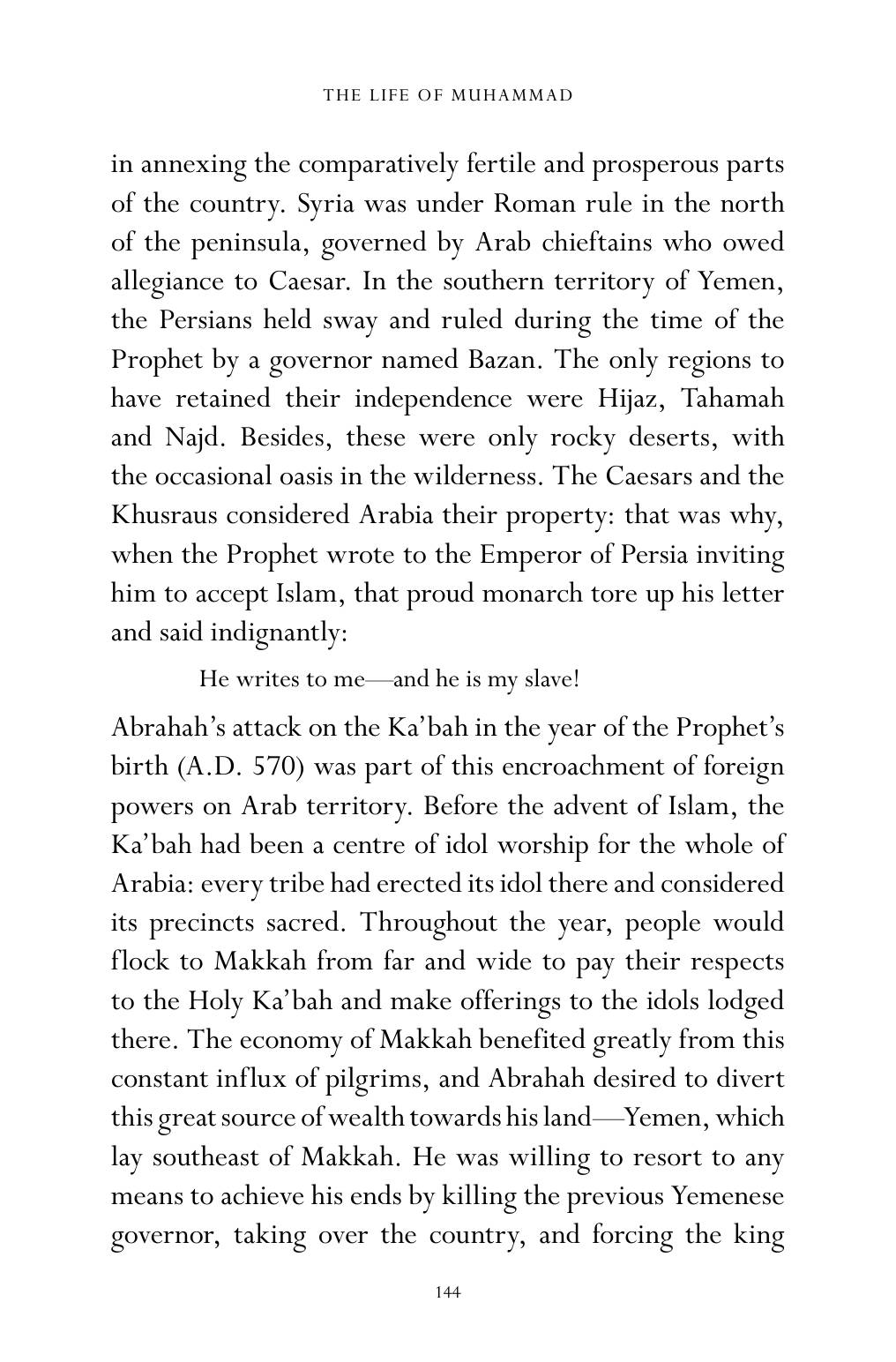 THE LIFE OF MUHAMMAD

in annexing the comparatively fertile and prosperous parts of the country. Syria was under Roman rule in the north of the peninsula, governed by Arab chieftains who owed allegiance to Caesar. In the southern territory of Yemen, the Persians held sway and ruled during the time of the Prophet by a governor named Bazan. The only regions to have retained their independence were Hijaz, Tahamah and Najd. Besides, these were only rocky deserts, with the occasional oasis in the wilderness. The Caesars and the Khusraus considered Arabia their property: that was why, when the Prophet wrote to the Emperor of Persia inviting him to accept Islam, that proud monarch tore up his letter and said indignantly:

He writes to me—and he is my slave!

Abrahah's attack on the Ka'bah in the year of the Prophet's birth (A.D. 570) was part of this encroachment of foreign powers on Arab territory. Before the advent of Islam, the Ka'bah had been a centre of idol worship for the whole of Arabia: every tribe had erected its idol there and considered its precincts sacred. Throughout the year, people would flock to Makkah from far and wide to pay their respects to the Holy Ka'bah and make offerings to the idols lodged there. The economy of Makkah benefited greatly from this constant influx of pilgrims, and Abrahah desired to divert this great source of wealth towards his land—Yemen, which lay southeast of Makkah. He was willing to resort to any means to achieve his ends by killing the previous Yemenese governor, taking over the country, and forcing the king

144